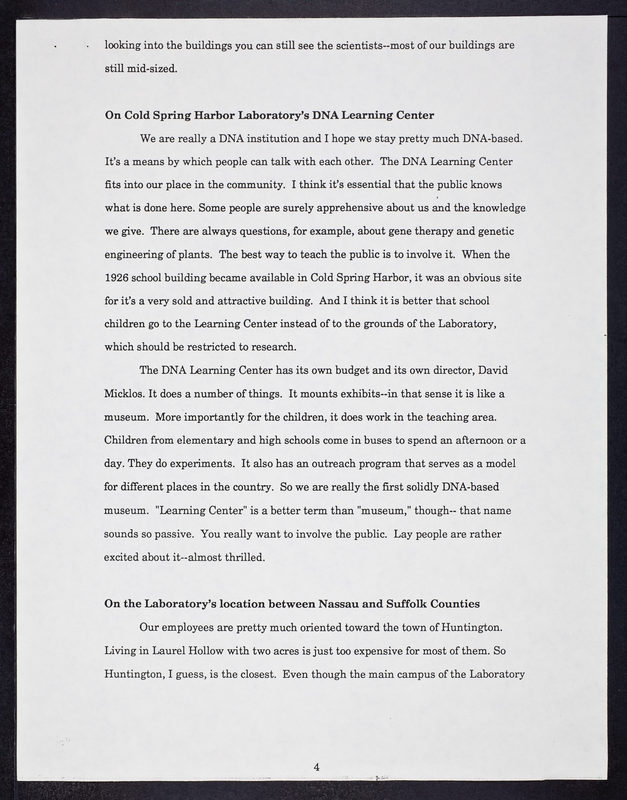 looking into the buildings you can still see the scientists--most of our buildings are still mid-sized.

On Cold Spring Harbor Laboratory's DNA Learning Center

We are really a DNA institution and I hope we stay pretty much DNA-based. It's a means by which people can talk with each other. The DNA Learning Center fits into our place in the community. I think it's essential that the public knows what is done here. Some people are surely apprehensive about us and the knowledge we give. There are always questions, for example, about gene therapy and genetic engineering of plants. The best way to teach the public is to involve it. When the 1926 school building became available in Cold Spring Harbor, it was an obvious site for it's a very sold and attractive building. And I think it is better that school children go to the Learning Center instead of to the grounds of the Laboratory, which should be restricted to research.

The DNA Learning Center has its own budget and its own director, David Micklos. It does a number of things. It mounts exhibits--in that sense it is like a museum. More importantly for the children, it does work in the teaching area. Children from elementary and high schools come in buses to spend an afternoon or a day. They do experiments. It also has an outreach program that serves as a model for different places in the country. So we are really the first solidly DNA-based museum. "Learning Center" is a better term than "museum," though-- that name sounds so passive. You really want to involve the public. Lay people are rather excited about it--almost thrilled.

On the Laboratory's location between Nassau and Suffolk Counties

Our employees are pretty much oriented toward the town of Huntington. Living in Laurel Hollow with two acres is just too expensive for most of them. So Huntington, I guess, is the closest. Even though the main campus of the Laboratory

4